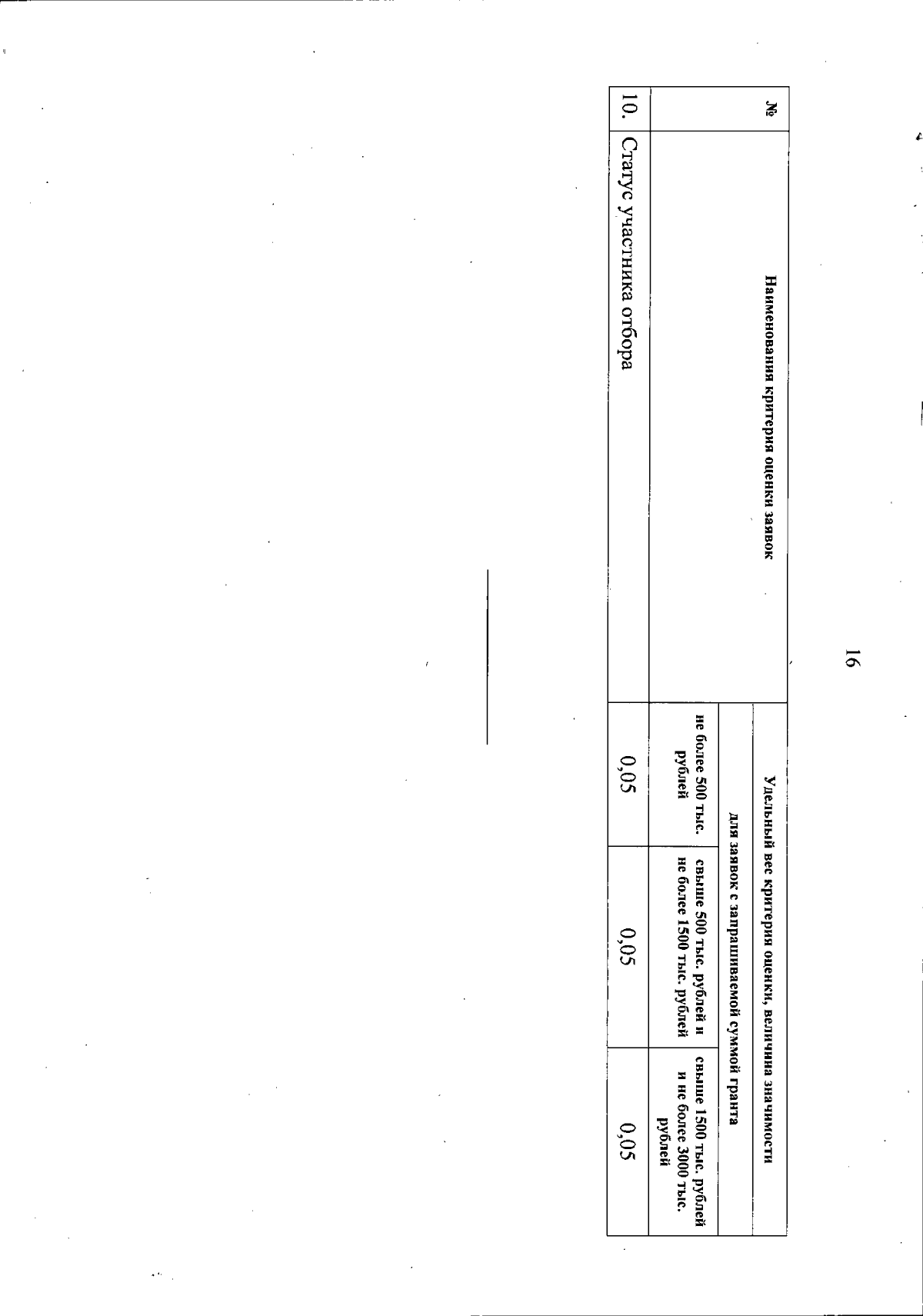 16

| № | Наименования критерия оценки заявок | Удельный вес критерия оценки, величина значимости | | |
|---|---|---|---|---|
| | | для заявок с запрашиваемой суммой гранта | | |
| | | не более 500 тыс. рублей | свыше 500 тыс. рублей и не более 1500 тыс. рублей | свыше 1500 тыс. рублей и не более 3000 тыс. рублей |
| 10. | Статус участника отбора | 0,05 | 0,05 | 0,05 |